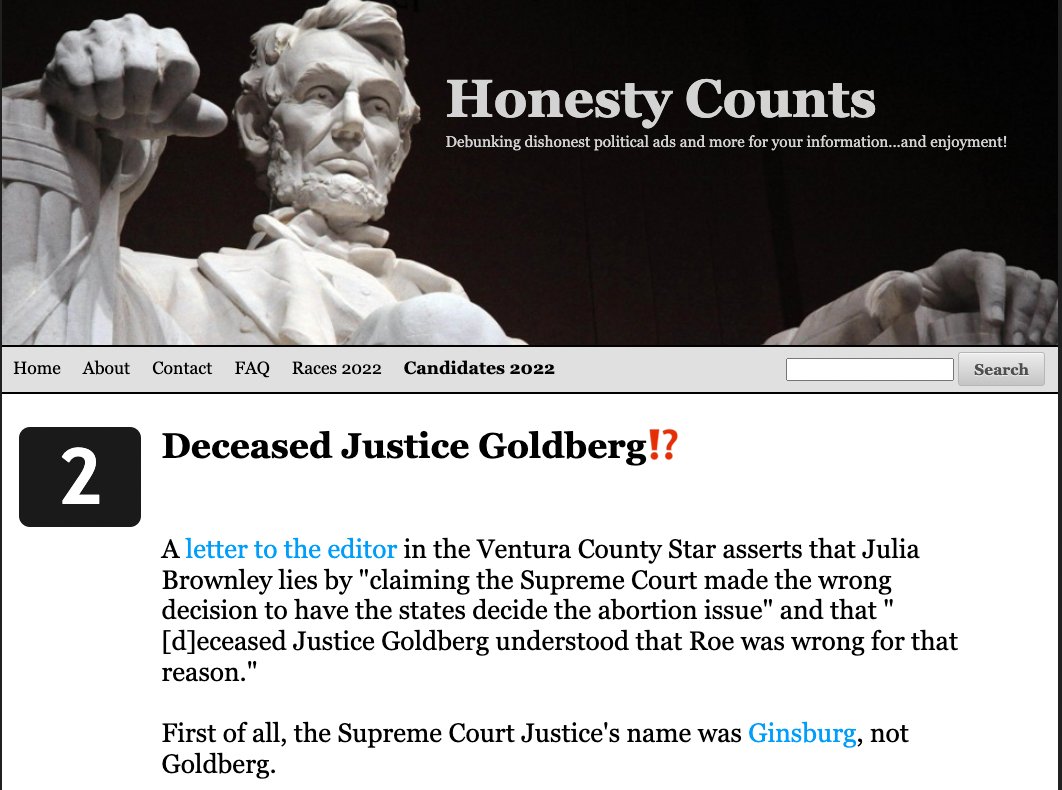 Honesty Counts

Debunking dishonest political ads and more for your information...and enjoyment!

Home About Contact FAQ Races 2022 Candidates 2022

Search

2

Deceased Justice Goldberg⁉

A letter to the editor in the Ventura County Star asserts that Julia Brownley lies by "claiming the Supreme Court made the wrong decision to have the states decide the abortion issue" and that "[d]eceased Justice Goldberg understood that Roe was wrong for that reason."

First of all, the Supreme Court Justice's name was Ginsburg, not Goldberg.